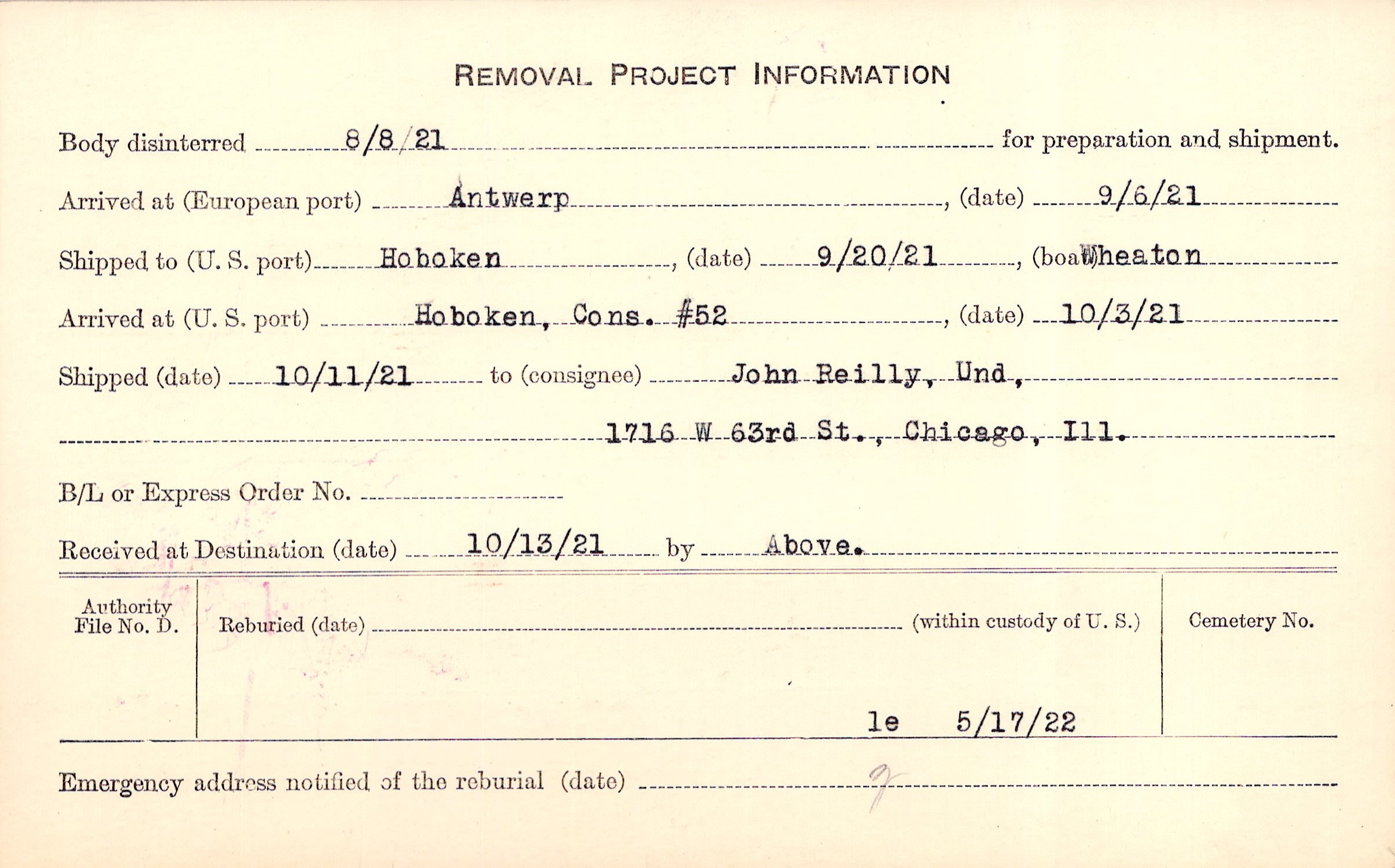 REMOVAL PROJECT INFORMATION

Body disinterred 8/8/21 for preparation and shipment.

Arrived at (European port) Antwerp, (date) 9/6/21

Shipped to (U. S. port) Hoboken, (date) 9/20/21, (boat) Wheaton

Arrived at (U. S. port) Hoboken, Cons. #52, (date) 10/3/21

Shipped (date) 10/11/21 to (consignee) John Reilly, Und,

1716 W 63rd St., Chicago, Ill.

B/L or Express Order No.

Received at Destination (date) 10/13/21 by Above.

Authority File No. D.

Reburied (date) (within custody of U. S.)

Cemetery No.

le 5/17/22

Emergency address notified of the reburial (date)